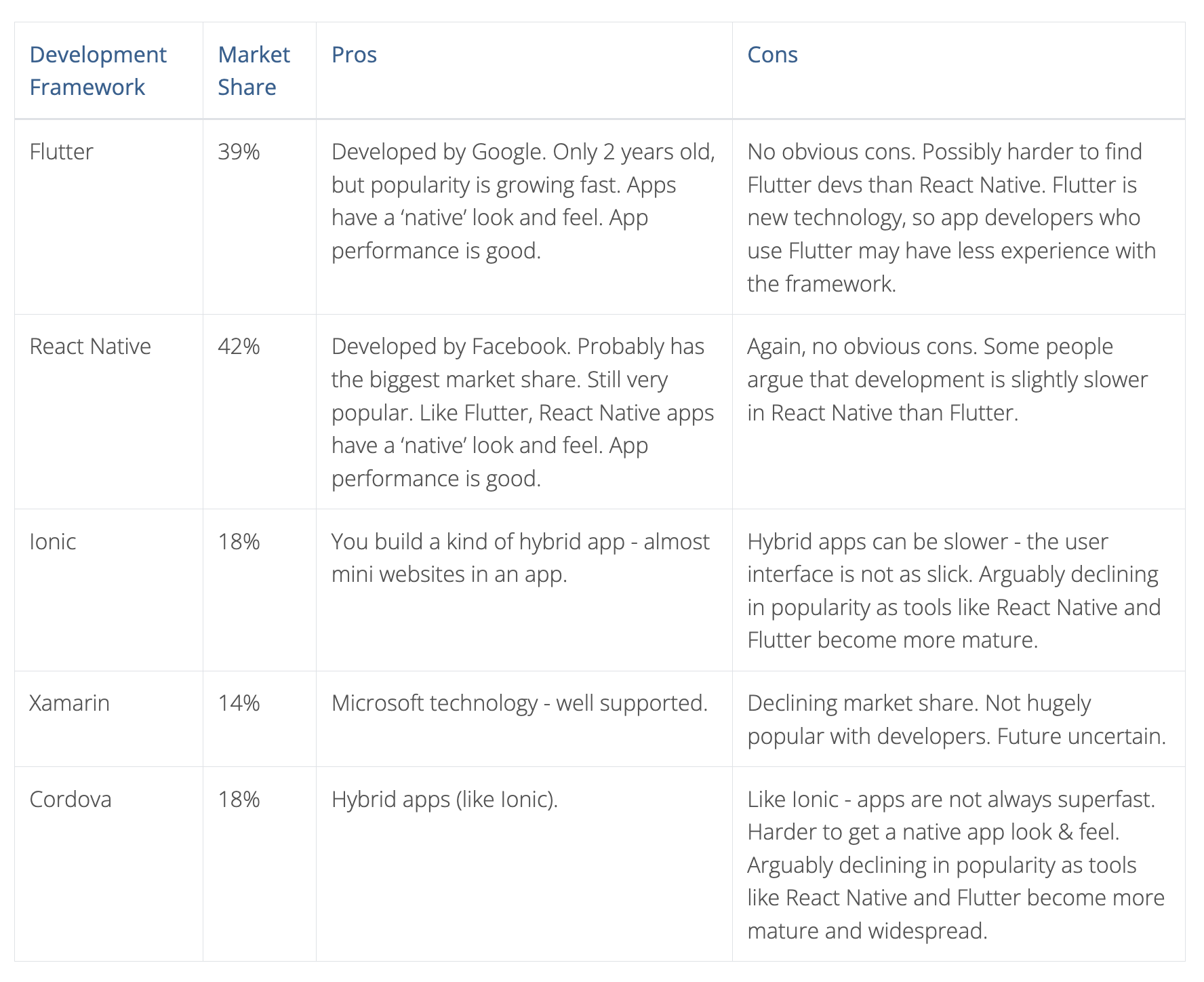 | Development Framework | Market Share | Pros | Cons |
|---|---|---|---|
| Flutter | 39% | Developed by Google. Only 2 years old, but popularity is growing fast. Apps have a ‘native’ look and feel. App performance is good. | No obvious cons. Possibly harder to find Flutter devs than React Native. Flutter is new technology, so app developers who use Flutter may have less experience with the framework. |
| React Native | 42% | Developed by Facebook. Probably has the biggest market share. Still very popular. Like Flutter, React Native apps have a ‘native’ look and feel. App performance is good. | Again, no obvious cons. Some people argue that development is slightly slower in React Native than Flutter. |
| Ionic | 18% | You build a kind of hybrid app - almost mini websites in an app. | Hybrid apps can be slower - the user interface is not as slick. Arguably declining in popularity as tools like React Native and Flutter become more mature. |
| Xamarin | 14% | Microsoft technology - well supported. | Declining market share. Not hugely popular with developers. Future uncertain. |
| Cordova | 18% | Hybrid apps (like Ionic). | Like Ionic - apps are not always superfast. Harder to get a native app look & feel. Arguably declining in popularity as tools like React Native and Flutter become more mature and widespread. |